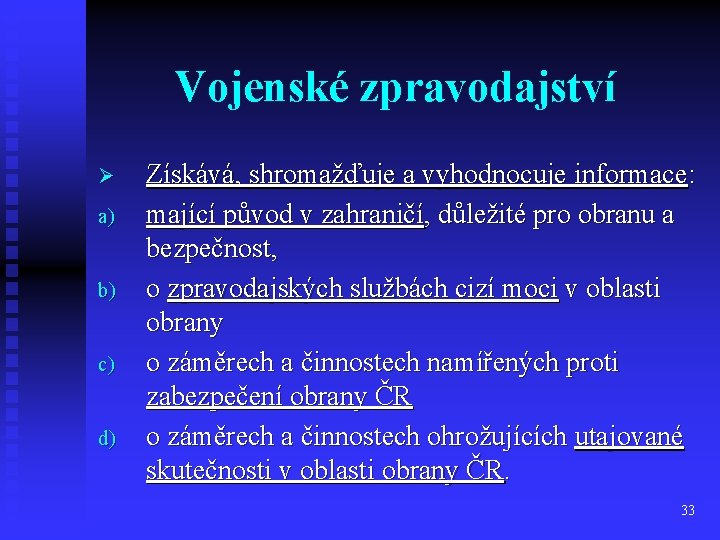 Vojenské zpravodajství

➢ Získává, shromažďuje a vyhodnocuje informace:

a) mající původ v zahraničí, důležité pro obranu a bezpečnost,

b) o zpravodajských službách cizí moci v oblasti obrany

c) o záměrech a činnostech namířených proti zabezpečení obrany ČR

d) o záměrech a činnostech ohrožujících utajované skutečnosti v oblasti obrany ČR.

33